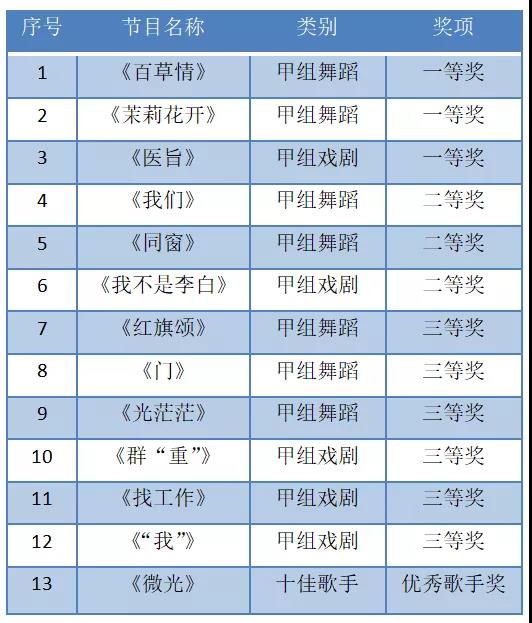 | 序号 | 节目名称 | 类别 | 奖项 |
|---|---|---|---|
| 1 | 《百草情》 | 甲组舞蹈 | 一等奖 |
| 2 | 《茉莉花开》 | 甲组舞蹈 | 一等奖 |
| 3 | 《医旨》 | 甲组戏剧 | 一等奖 |
| 4 | 《我们》 | 甲组舞蹈 | 二等奖 |
| 5 | 《同窗》 | 甲组舞蹈 | 二等奖 |
| 6 | 《我不是李白》 | 甲组戏剧 | 二等奖 |
| 7 | 《红旗颂》 | 甲组舞蹈 | 三等奖 |
| 8 | 《门》 | 甲组舞蹈 | 三等奖 |
| 9 | 《光茫茫》 | 甲组舞蹈 | 三等奖 |
| 10 | 《群“重”》 | 甲组戏剧 | 三等奖 |
| 11 | 《找工作》 | 甲组戏剧 | 三等奖 |
| 12 | 《“我”》 | 甲组戏剧 | 三等奖 |
| 13 | 《微光》 | 十佳歌手 | 优秀歌手奖 |